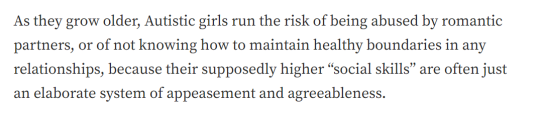 As they grow older, Autistic girls run the risk of being abused by romantic partners, or of not knowing how to maintain healthy boundaries in any relationships, because their supposedly higher “social skills” are often just an elaborate system of appeasement and agreeableness.